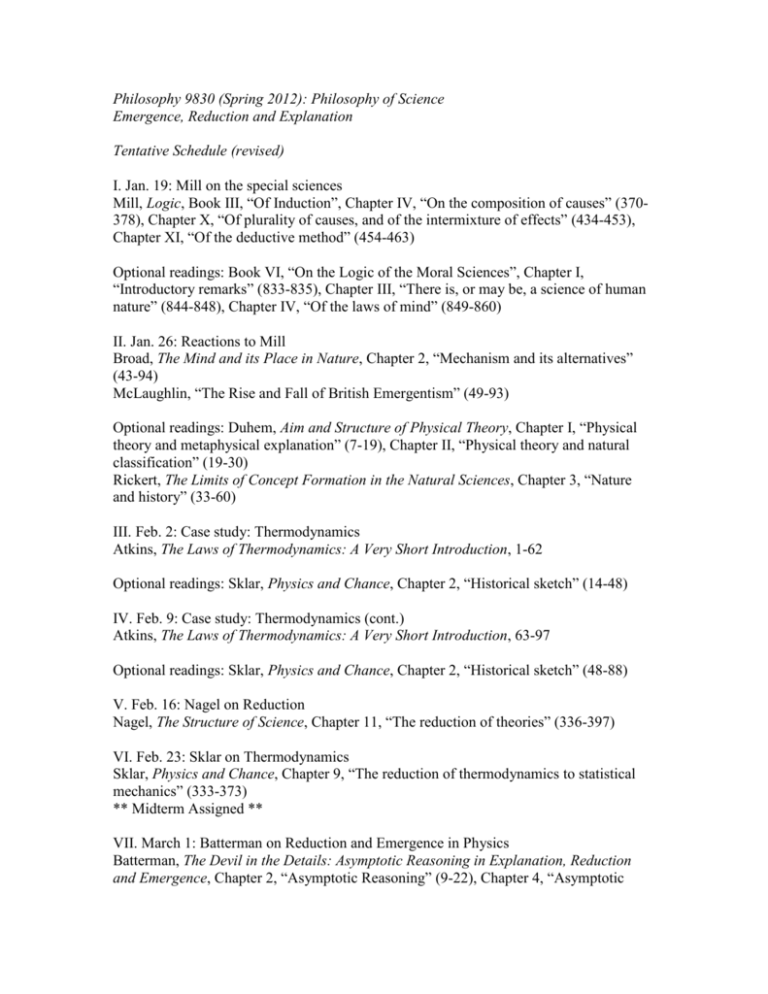 Philosophy 9830 (Spring 2012): Philosophy of Science
Emergence, Reduction and Explanation

Tentative Schedule (revised)

I. Jan. 19: Mill on the special sciences
Mill, Logic, Book III, “Of Induction”, Chapter IV, “On the composition of causes” (370-378), Chapter X, “Of plurality of causes, and of the intermixture of effects” (434-453), Chapter XI, “Of the deductive method” (454-463)

Optional readings: Book VI, “On the Logic of the Moral Sciences”, Chapter I, “Introductory remarks” (833-835), Chapter III, “There is, or may be, a science of human nature” (844-848), Chapter IV, “Of the laws of mind” (849-860)

II. Jan. 26: Reactions to Mill
Broad, The Mind and its Place in Nature, Chapter 2, “Mechanism and its alternatives” (43-94)
McLaughlin, “The Rise and Fall of British Emergentism” (49-93)

Optional readings: Duhem, Aim and Structure of Physical Theory, Chapter I, “Physical theory and metaphysical explanation” (7-19), Chapter II, “Physical theory and natural classification” (19-30)
Rickert, The Limits of Concept Formation in the Natural Sciences, Chapter 3, “Nature and history” (33-60)

III. Feb. 2: Case study: Thermodynamics
Atkins, The Laws of Thermodynamics: A Very Short Introduction, 1-62

Optional readings: Sklar, Physics and Chance, Chapter 2, “Historical sketch” (14-48)

IV. Feb. 9: Case study: Thermodynamics (cont.)
Atkins, The Laws of Thermodynamics: A Very Short Introduction, 63-97

Optional readings: Sklar, Physics and Chance, Chapter 2, “Historical sketch” (48-88)

V. Feb. 16: Nagel on Reduction
Nagel, The Structure of Science, Chapter 11, “The reduction of theories” (336-397)

VI. Feb. 23: Sklar on Thermodynamics
Sklar, Physics and Chance, Chapter 9, “The reduction of thermodynamics to statistical mechanics” (333-373)
** Midterm Assigned **

VII. March 1: Batterman on Reduction and Emergence in Physics
Batterman, The Devil in the Details: Asymptotic Reasoning in Explanation, Reduction and Emergence, Chapter 2, “Asymptotic Reasoning” (9-22), Chapter 4, “Asymptotic